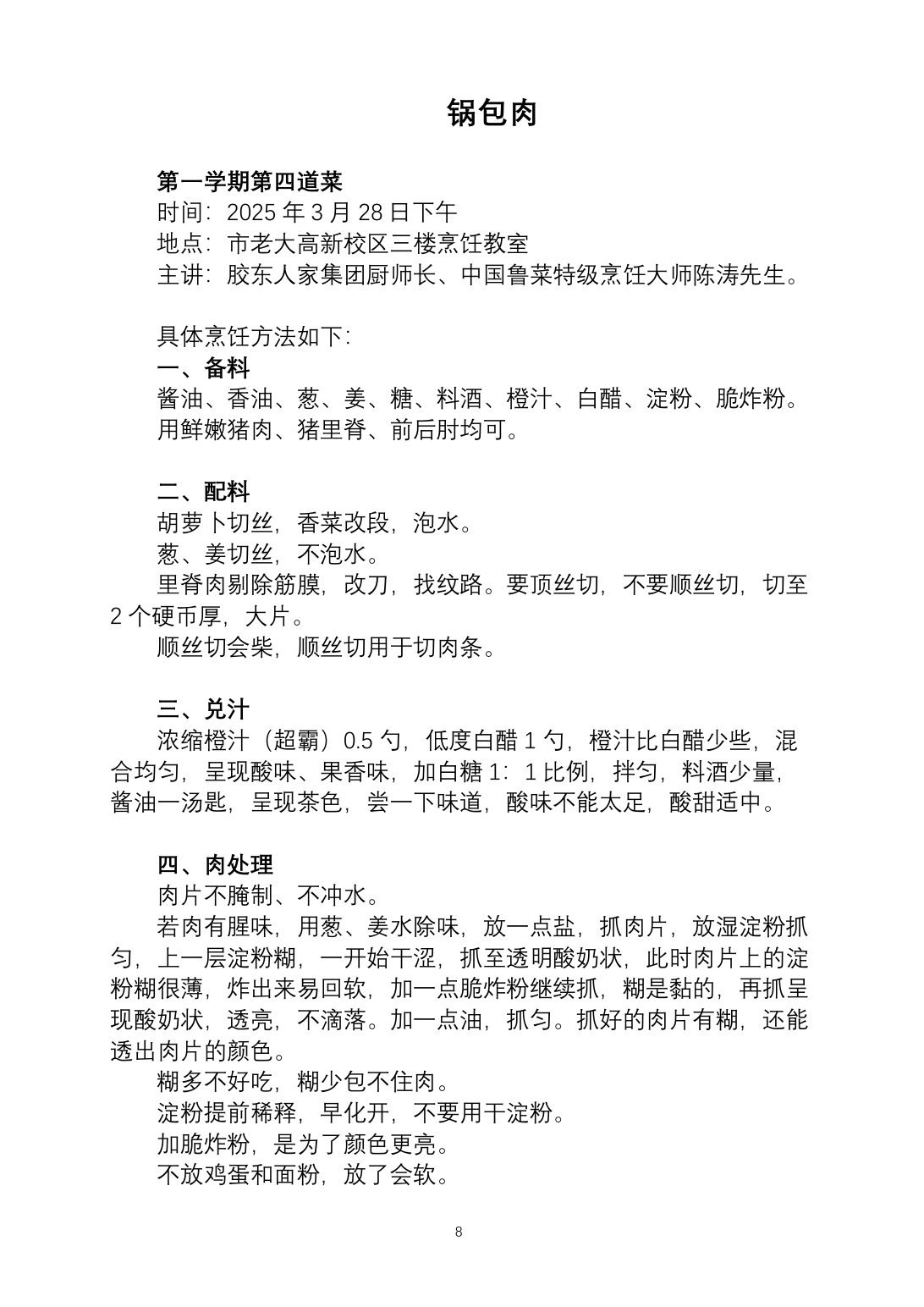 锅包肉

第一学期第四道菜
时间：2025年3月28日下午
地点：市老大高新校区三楼烹饪教室
主讲：胶东人家集团厨师长、中国鲁菜特级烹饪大师陈涛先生。

具体烹饪方法如下：
一、备料
酱油、香油、葱、姜、糖、料酒、橙汁、白醋、淀粉、脆炸粉。
用鲜嫩猪肉、猪里脊、前后肘均可。

二、配料
胡萝卜切丝，香菜改段，泡水。
葱、姜切丝，不泡水。
里脊肉剔除筋膜，改刀，找纹路。要顶丝切，不要顺丝切，切至2个硬币厚，大片。
顺丝切会柴，顺丝切用于切肉条。

三、兑汁
浓缩橙汁（超霸）0.5勺，低度白醋1勺，橙汁比白醋少些，混合均匀，呈现酸味、果香味，加白糖1：1比例，拌匀，料酒少量，酱油一汤匙，呈现茶色，尝一下味道，酸味不能太足，酸甜适中。

四、肉处理
肉片不腌制、不冲水。
若肉有腥味，用葱、姜水除味，放一点盐，抓肉片，放湿淀粉抓匀，上一层淀粉糊，一开始干涩，抓至透明酸奶状，此时肉片上的淀粉糊很薄，炸出来易回软，加一点脆炸粉继续抓，糊是黏的，再抓呈现酸奶状，透亮，不滴落。加一点油，抓匀。抓好的肉片有糊，还能透出肉片的颜色。
糊多不好吃，糊少包不住肉。
淀粉提前稀释，早化开，不要用干淀粉。
加脆炸粉，是为了颜色更亮。
不放鸡蛋和面粉，放了会软。

8